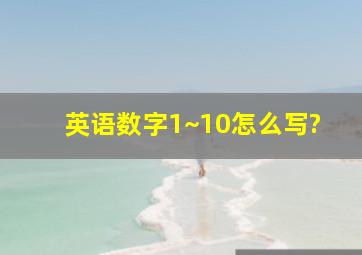 英语数字1~10怎么写?